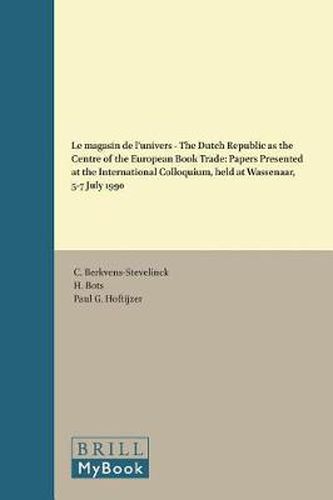 Le magasin de l'univers - The Dutch Republic as the Centre of the European Book Trade: Papers Presented at the International Colloquium, held at Wassenaar, 5-7 July 1990

C. Berkvens-Stevelinck
H. Bots
Paul G. Hoftijzer

BRILL
MyBook